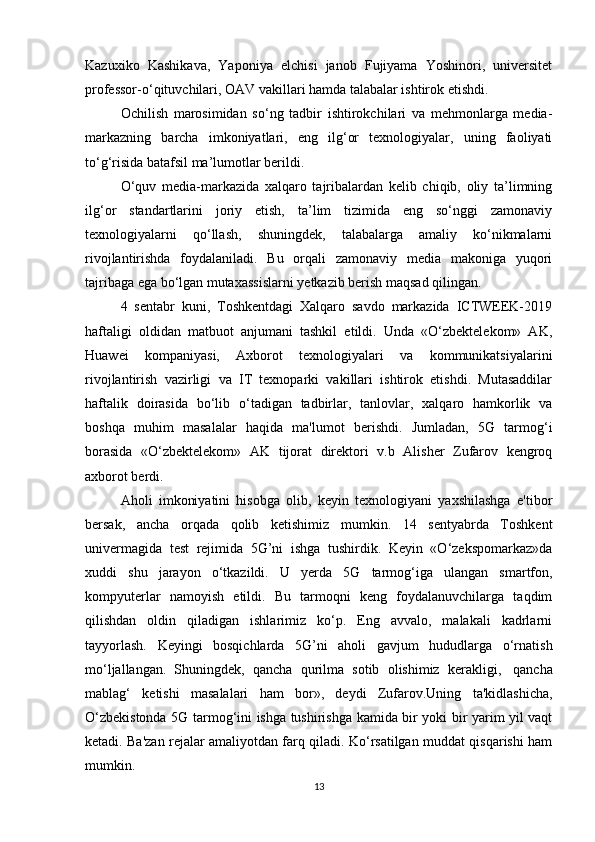 Kazuxiko Kashikava, Yaponiya elchisi janob Fujiyama Yoshinori, universitet professor-o‘qituvchilari, OAV vakillari hamda talabalar ishtirok etishdi.

Ochilish marosimidan so‘ng tadbir ishtirokchilari va mehmonlarga media-markazning barcha imkoniyatlari, eng ilg‘or texnologiyalar, uning faoliyati to‘g‘risida batafsil ma’lumotlar berildi.

O‘quv media-markazida xalqaro tajribalardan kelib chiqib, oliy ta’limning ilg‘or standartlarini joriy etish, ta’lim tizimida eng so‘nggi zamonaviy texnologiyalarni qo‘llash, shuningdek, talabalarga amaliy ko‘nikmalarni rivojlantirishda foydalaniladi. Bu orqali zamonaviy media makoniga yuqori tajribaga ega bo‘lgan mutaxassislarni yetkazib berish maqsad qilingan.

4 sentabr kuni, Toshkentdagi Xalqaro savdo markazida ICTWEEK-2019 haftaligi oldidan matbuot anjumani tashkil etildi. Unda «O‘zbektelekom» AK, Huawei kompaniyasi, Axborot texnologiyalari va kommunikatsiyalarini rivojlantirish vazirligi va IT texnoparki vakillari ishtirok etishdi. Mutasaddilar haftalik doirasida bo‘lib o‘tadigan tadbirlar, tanlovlar, xalqaro hamkorlik va boshqa muhim masalalar haqida ma'lumot berishdi. Jumladan, 5G tarmog‘i borasida «O‘zbektelekom» AK tijorat direktori v.b Alisher Zufarov kengroq axborot berdi.

Aholi imkoniyatini hisobga olib, keyin texnologiyani yaxshilashga e'tibor bersak, ancha orqada qolib ketishimiz mumkin. 14 sentyabrda Toshkent univermagida test rejimida 5G’ni ishga tushirdik. Keyin «O‘zekspomarkaz»da xuddi shu jarayon o‘tkazildi. U yerda 5G tarmog‘iga ulangan smartfon, kompyuterlar namoyish etildi. Bu tarmoqni keng foydalanuvchilarga taqdim qilishdan oldin qiladigan ishlarimiz ko‘p. Eng avvalo, malakali kadrlarni tayyorlash. Keyingi bosqichlarda 5G’ni aholi gavjum hududlarga o‘rnatish mo‘ljallangan. Shuningdek, qancha qurilma sotib olishimiz kerakligi, qancha mablag‘ ketishi masalalari ham bor», deydi Zufarov.Uning ta'kidlashicha, O‘zbekistonda 5G tarmog‘ini ishga tushirishga kamida bir yoki bir yarim yil vaqt ketadi. Ba'zan rejalar amaliyotdan farq qiladi. Ko‘rsatilgan muddat qisqarishi ham mumkin.

13